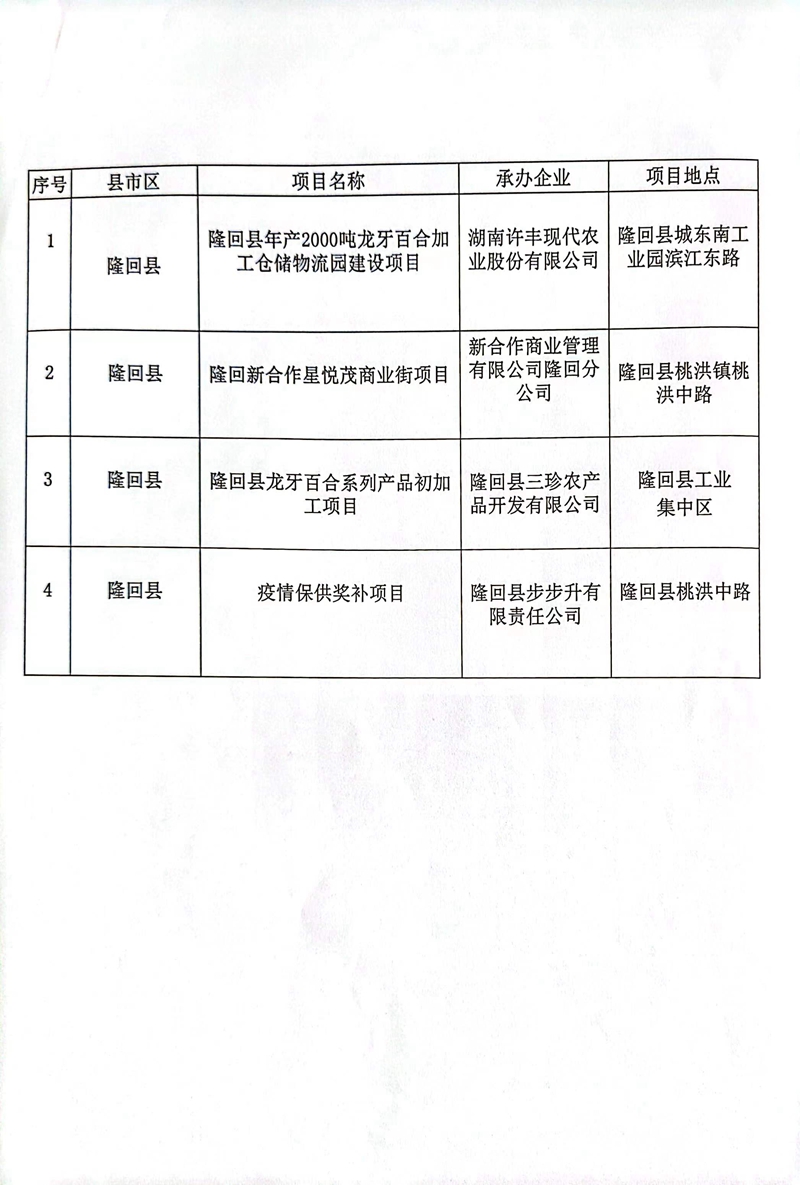 | 序号 | 县市区 | 项目名称 | 承办企业 | 项目地点 |
|---|---|---|---|---|
| 1 | 隆回县 | 隆回县年产2000吨龙牙百合加工仓储物流园建设项目 | 湖南许丰现代农业股份有限公司 | 隆回县城东南工业园滨江东路 |
| 2 | 隆回县 | 隆回新合作星悦茂商业街项目 | 新合作商业管理有限公司隆回分公司 | 隆回县桃洪镇桃洪中路 |
| 3 | 隆回县 | 隆回县龙牙百合系列产品初加工项目 | 隆回县三珍农产品开发有限公司 | 隆回县工业集中区 |
| 4 | 隆回县 | 疫情保供奖补项目 | 隆回县步步升有限责任公司 | 隆回县桃洪中路 |